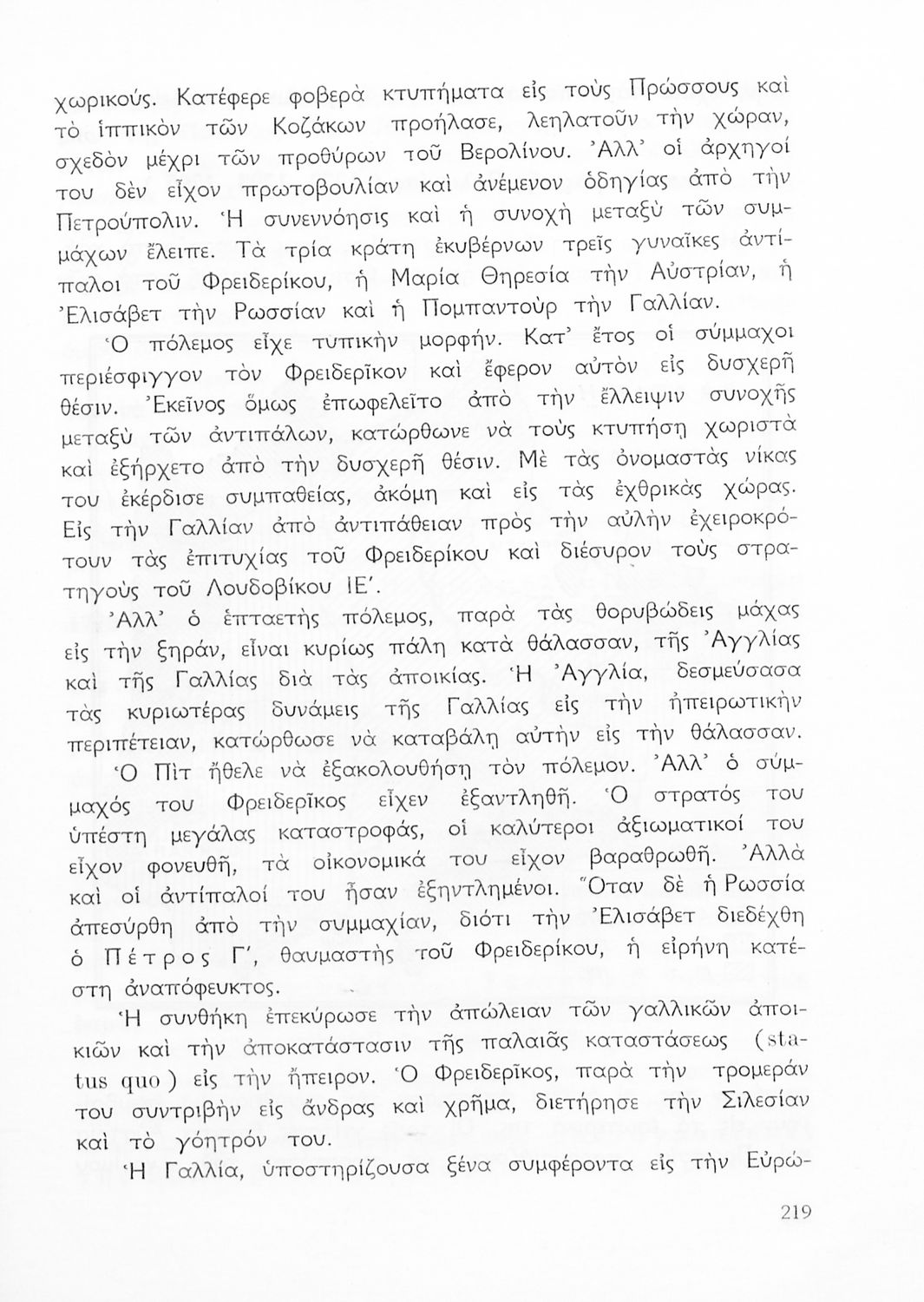 χωρικούς. Κατέφερε φοβερὰ κτυπήματα εἰς τοὺς Πρώσσους καὶ τὸ ἱππικὸν τῶν Κοζάκων προήλασε, λεηλατοῦν τὴν χώραν, σχεδὸν μέχρι τῶν προθύρων τοῦ Βερολίνου. Ἀλλ' οἱ ἀρχηγοί του δὲν εἶχον πρωτοβουλίαν καὶ ἀνέμενον ὁδηγίας ἀπὸ τὴν Πετρούπολιν. Ἡ συνεννόησις καὶ ἡ συνοχὴ μεταξὺ τῶν συμμάχων ἔλειπε. Τὰ τρία κράτη ἐκυβέρνων τρεῖς γυναῖκες ἀντίπαλοι τοῦ Φρειδερίκου, ἡ Μαρία Θηρεσία τὴν Αὐστρίαν, ἡ Ἐλισάβετ τὴν Ρωσσίαν καὶ ἡ Πομπαντοὺρ τὴν Γαλλίαν.

Ὁ πόλεμος εἶχε τυπικὴν μορφήν. Κατ' ἔτος οἱ σύμμαχοι περιέσφιγγον τὸν Φρειδερῖκον καὶ ἔφερον αὐτὸν εἰς δυσχερῆ θέσιν. Ἐκεῖνος ὅμως ἐπωφελεῖτο ἀπὸ τὴν ἔλλειψιν συνοχῆς μεταξὺ τῶν ἀντιπάλων, κατώρθωνε νὰ τοὺς κτυπήσῃ χωριστὰ καὶ ἐξήρχετο ἀπὸ τὴν δυσχερῆ θέσιν. Μὲ τὰς ὀνομαστὰς νίκας του ἐκέρδισε συμπαθείας, ἀκόμη καὶ εἰς τὰς ἐχθρικὰς χώρας. Εἰς τὴν Γαλλίαν ἀπὸ ἀντιπάθειαν πρὸς τὴν αὐλὴν ἐχειροκρότουν τὰς ἐπιτυχίας τοῦ Φρειδερίκου καὶ διέσυρον τοὺς στρατηγοὺς τοῦ Λουδοβίκου ΙΕ'.

Ἀλλ' ὁ ἑπταετὴς πόλεμος, παρὰ τὰς θορυβώδεις μάχας εἰς τὴν ξηράν, εἶναι κυρίως πάλη κατὰ θάλασσαν, τῆς Ἀγγλίας καὶ τῆς Γαλλίας διὰ τὰς ἀποικίας. Ἡ Ἀγγλία, δεσμεύσασα τὰς κυριωτέρας δυνάμεις τῆς Γαλλίας εἰς τὴν ἠπειρωτικὴν περιπέτειαν, κατώρθωσε νὰ καταβάλῃ αὐτὴν εἰς τὴν θάλασσαν.

Ὁ Πὶτ ἤθελε νὰ ἐξακολουθήσῃ τὸν πόλεμον. Ἀλλ' ὁ σύμμαχός του Φρειδερῖκος εἶχεν ἐξαντληθῆ. Ὁ στρατός του ὑπέστη μεγάλας καταστροφάς, οἱ καλύτεροι ἀξιωματικοί του εἶχον φονευθῆ, τὰ οἰκονομικά του εἶχον βαραθρωθῆ. Ἀλλὰ καὶ οἱ ἀντίπαλοί του ἦσαν ἐξηντλημένοι. Ὅταν δὲ ἡ Ρωσσία ἀπεσύρθη ἀπὸ τὴν συμμαχίαν, διότι τὴν Ἐλισάβετ διεδέχθη ὁ Πέτρος Γ', θαυμαστὴς τοῦ Φρειδερίκου, ἡ εἰρήνη κατέστη ἀναπόφευκτος.

Ἡ συνθήκη ἐπεκύρωσε τὴν ἀπώλειαν τῶν γαλλικῶν ἀποικιῶν καὶ τὴν ἀποκατάστασιν τῆς παλαιᾶς καταστάσεως (status quo) εἰς τὴν ἤπειρον. Ὁ Φρειδερῖκος, παρὰ τὴν τρομερὰν του συντριβὴν εἰς ἄνδρας καὶ χρῆμα, διετήρησε τὴν Σιλεσίαν καὶ τὸ γόητρόν του.

Ἡ Γαλλία, ὑποστηρίζουσα ξένα συμφέροντα εἰς τὴν Εὐρώ-

219